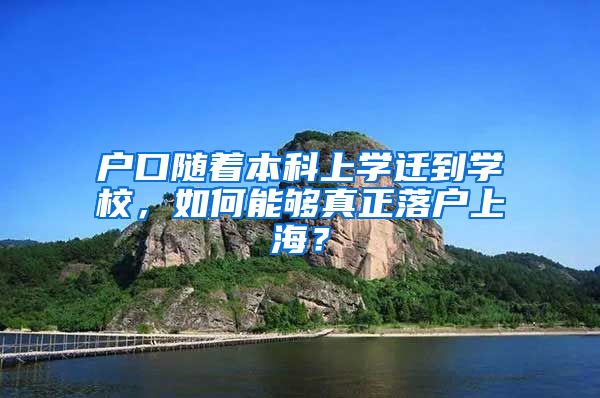 户口随着本科上学迁到学校，如何能够真正落户上海？